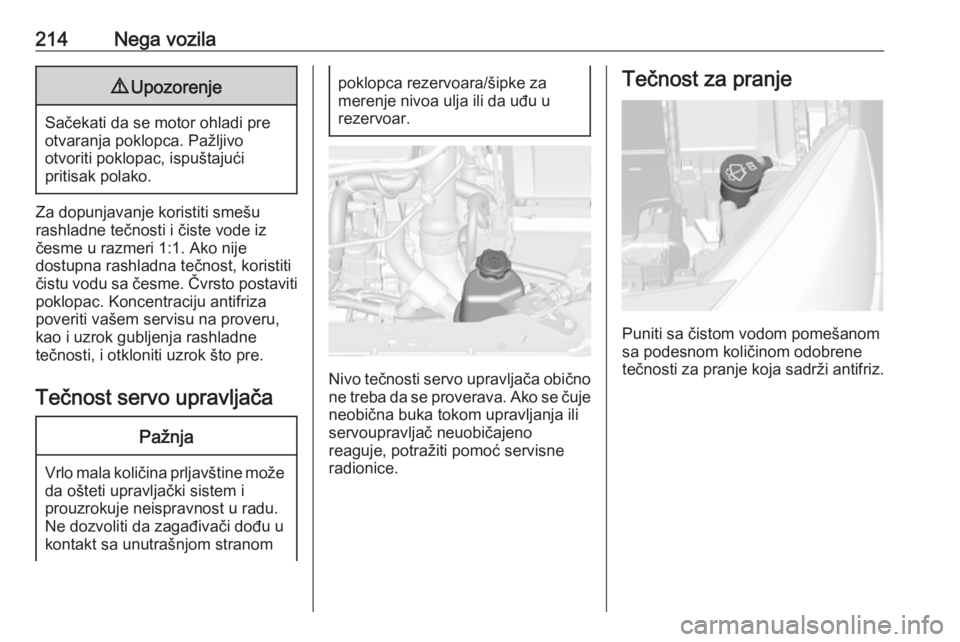 214 Nega vozila

⚠ Upozorenje

Sačekati da se motor ohladi pre otvaranja poklopca. Pažljivo otvoriti poklopac, ispuštajući pritisak polako.

Za dopunjavanje koristiti smešu rashladne tečnosti i čiste vode iz česme u razmeri 1:1. Ako nije dostupna rashladna tečnost, koristiti čistu vodu sa česme. Čvrsto postaviti poklopac. Koncentraciju antifriza poveriti vašem servisu na proveru, kao i uzrok gubljenja rashladne tečnosti, i otkloniti uzrok što pre.

Tečnost servo upravljača

Pažnja

Vrlo mala količina prljavštine može da ošteti upravljački sistem i prouzrokuje neispravnost u radu. Ne dozvoliti da zagađivači dođu u kontakt sa unutrašnjom stranom poklopca rezervoara/šipke za merenje nivoa ulja ili da uđu u rezervoar.

Nivo tečnosti servo upravljača obično ne treba da se proverava. Ako se čuje neobična buka tokom upravljanja ili servoupravljač neuobičajeno reaguje, potražiti pomoć servisne radionice.

Tečnost za pranje

Puniti sa čistom vodom pomešanom sa podesnom količinom odobrene tečnosti za pranje koja sadrži antifriz.

carmanualsonline.info